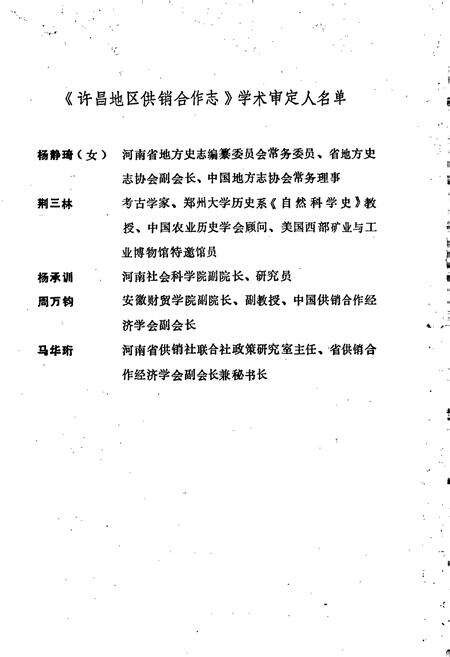 《许昌地区供销合作志》学术审定人名单

杨静琦（女） 河南省地方史志编纂委员会常务委员、省地方史志协会副会长、中国地方志协会常务理事

荆三林 考古学家、郑州大学历史系《自然科学史》教授、中国农业历史学会顾问、美国西部矿业与工业博物馆特邀馆员

杨承训 河南社会科学院副院长、研究员

周万钧 安徽财贸学院副院长、副教授、中国供销合作经济学会副会长

马华珩 河南省供销社联合社政策研究室主任、省供销合作经济学会副会长兼秘书长